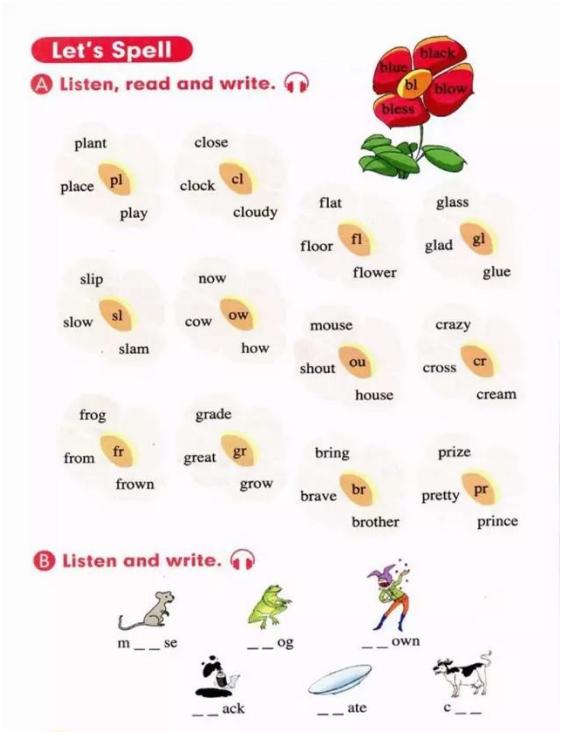 Let's Spell

A Listen, read and write.

black
blue
bl
blow
bless

plant
place pl
play

close
clock cl
cloudy

flat
floor fl
flower

glass
glad gl
glue

slip
slow sl
slam

now
cow ow
how

mouse
shout ou
house

crazy
cross cr
cream

frog
from fr
frown

grade
great gr
grow

bring
brave br
brother

prize
pretty pr
prince

B Listen and write.

m____se ____og ____own

____ack ____ate c____